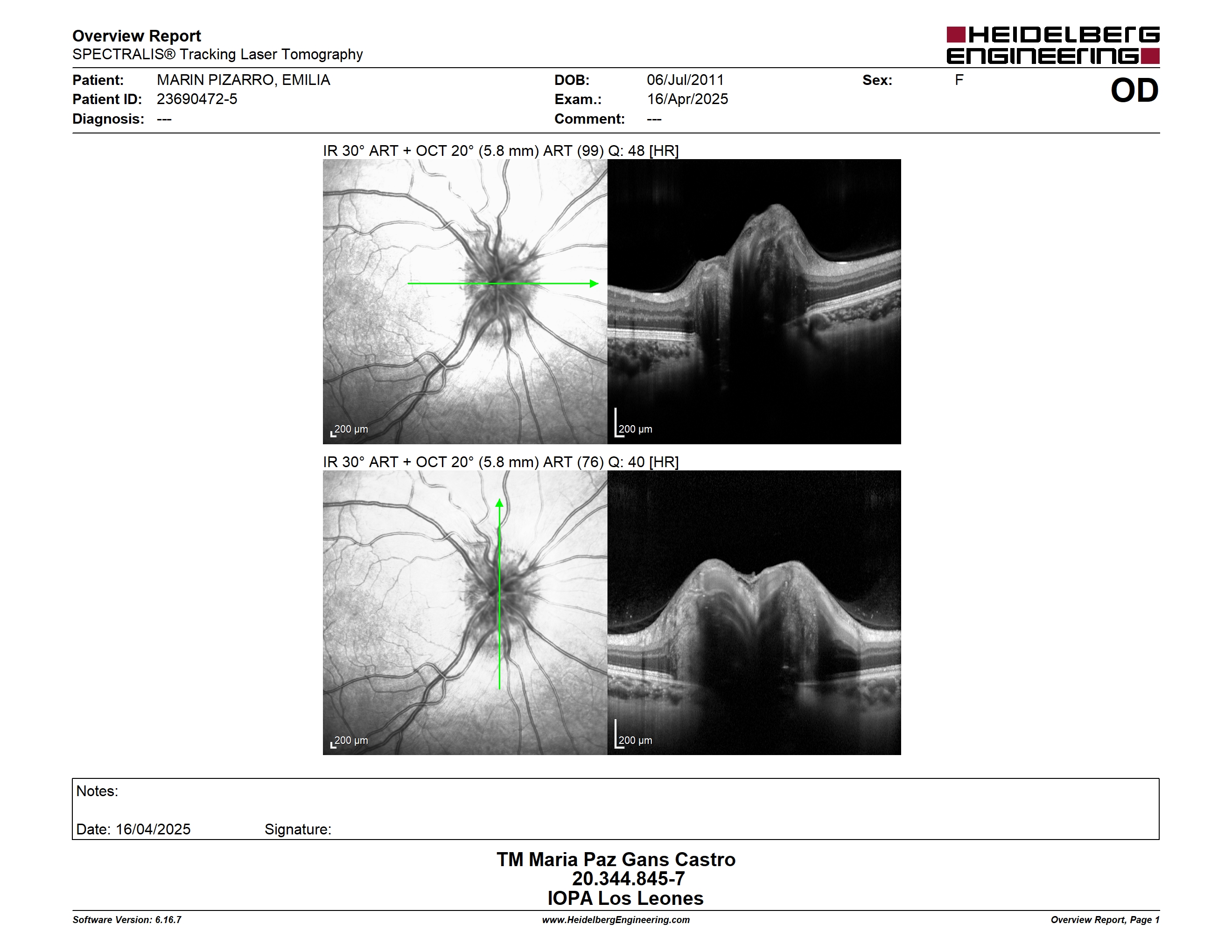 Overview Report
SPECTRALIS® Tracking Laser Tomography

HEIDELBERG ENGINEERING

Patient: MARIN PIZARRO, EMILIA
Patient ID: 23690472-5
Diagnosis: ---

DOB: 06/Jul/2011
Exam.: 16/Apr/2025
Comment: ---

Sex: F

OD

IR 30° ART + OCT 20° (5.8 mm) ART (99) Q: 48 [HR]

200 µm

200 µm

IR 30° ART + OCT 20° (5.8 mm) ART (76) Q: 40 [HR]

200 µm

200 µm

Notes:

Date: 16/04/2025 Signature:

TM Maria Paz Gans Castro
20.344.845-7
IOPA Los Leones

Software Version: 6.16.7
www.HeidelbergEngineering.com
Overview Report, Page 1